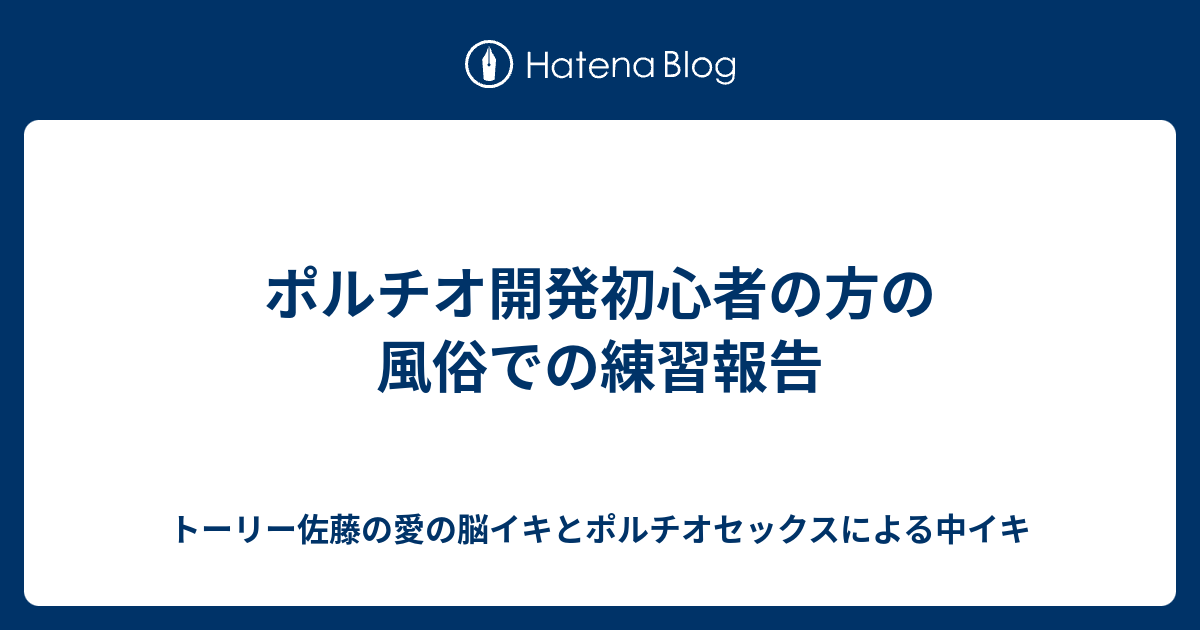 Hatena Blog

ポルチオ開発初心者の方の風俗での練習報告

トーリー佐藤の愛の脳イキとポルチオセックスによる中イキ